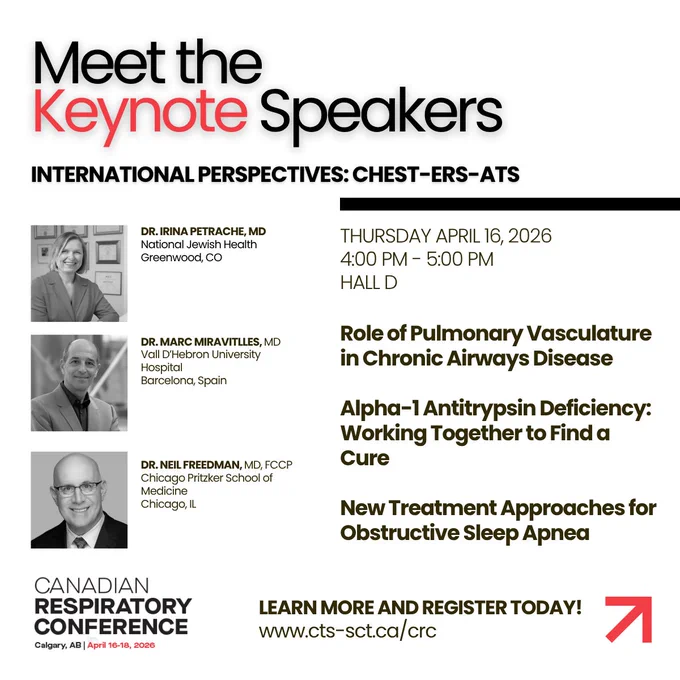 Meet the Keynote Speakers

INTERNATIONAL PERSPECTIVES: CHEST-ERS-ATS

DR. IRINA PETRACHE, MD
National Jewish Health
Greenwood, CO

DR. MARC MIRAVITLLES, MD
Vall D'Hebron University Hospital
Barcelona, Spain

DR. NEIL FREEDMAN, MD, FCCP
Chicago Pritzker School of Medicine
Chicago, IL

THURSDAY APRIL 16, 2026
4:00 PM - 5:00 PM
HALL D

Role of Pulmonary Vasculature in Chronic Airways Disease

Alpha-1 Antitrypsin Deficiency: Working Together to Find a Cure

New Treatment Approaches for Obstructive Sleep Apnea

CANADIAN RESPIRATORY CONFERENCE
Calgary, AB | April 16-18, 2026

LEARN MORE AND REGISTER TODAY!
www.cts-sct.ca/crc